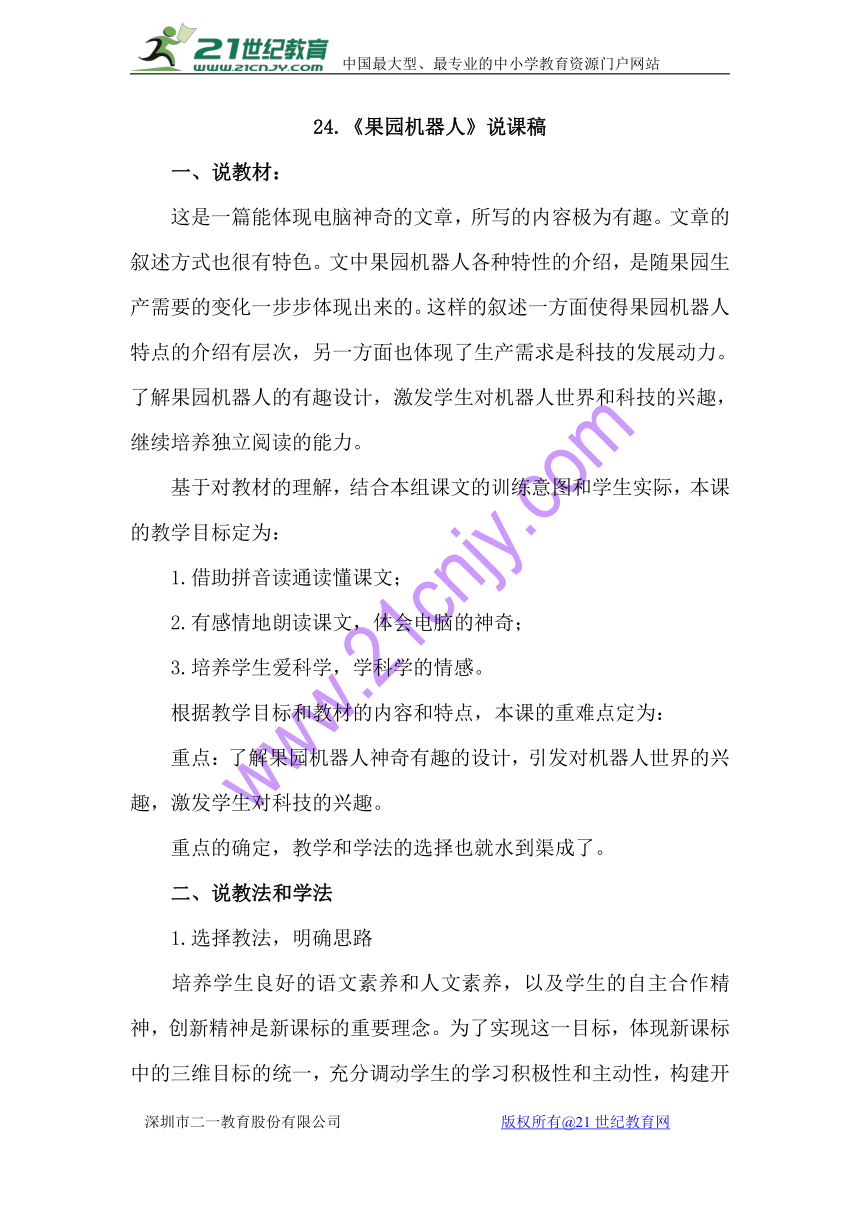 21世纪教育
www.21cnjy.com
中国最大型、最专业的中小学教育资源门户网站

24.《果园机器人》说课稿

一、说教材：

这是一篇能体现电脑神奇的文章，所写的内容极为有趣。文章的叙述方式也很有特色。文中果园机器人各种特性的介绍，是随果园生产需要的变化一步步体现出来的。这样的叙述一方面使得果园机器人特点的介绍有层次，另一方面也体现了生产需求是科技的发展动力。了解果园机器人的有趣设计，激发学生对机器人世界和科技的兴趣，继续培养独立阅读的能力。

基于对教材的理解，结合本组课文的训练意图和学生实际，本课的教学目标定为：

1.借助拼音读通读懂课文；

2.有感情地朗读课文，体会电脑的神奇；

3.培养学生爱科学，学科学的情感。

根据教学目标和教材的内容和特点，本课的重难点定为：

重点：了解果园机器人神奇有趣的设计，引发对机器人世界的兴趣，激发学生对科技的兴趣。

重点的确定，教学和学法的选择也就水到渠成了。

二、说教法和学法

1.选择教法，明确思路

培养学生良好的语文素养和人文素养，以及学生的自主合作精神，创新精神是新课标的重要理念。为了实现这一目标，体现新课标中的三维目标的统一，充分调动学生的学习积极性和主动性，构建开

www.21cnjy.com

深圳市二一教育股份有限公司
版权所有@21世纪教育网